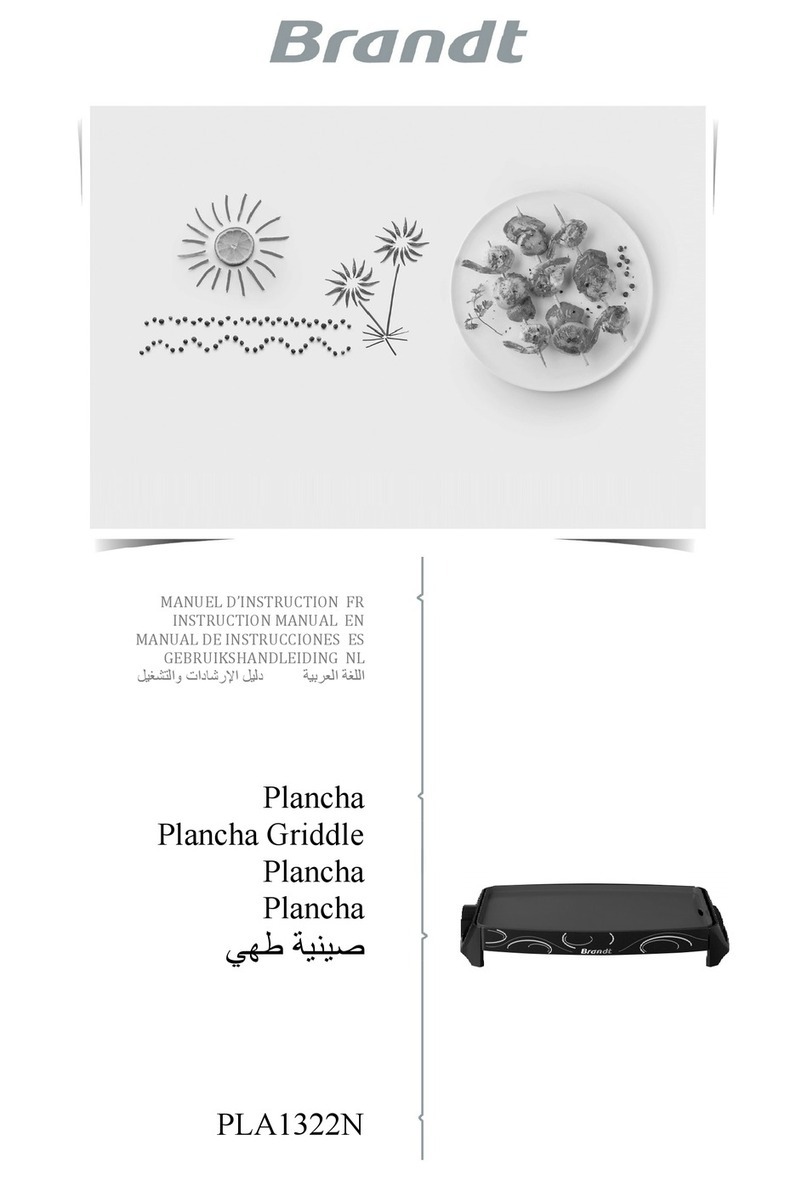 Brandt

MANUEL D'INSTRUCTION FR
INSTRUCTION MANUAL EN
MANUAL DE INSTRUCCIONES ES
GEBRUIKSHANDLEIDING NL
دليل الإرشادات والتشغيل اللغة العربية

Plancha
Plancha Griddle
Plancha
Plancha
صينية طهي

Brandt

PLA1322N